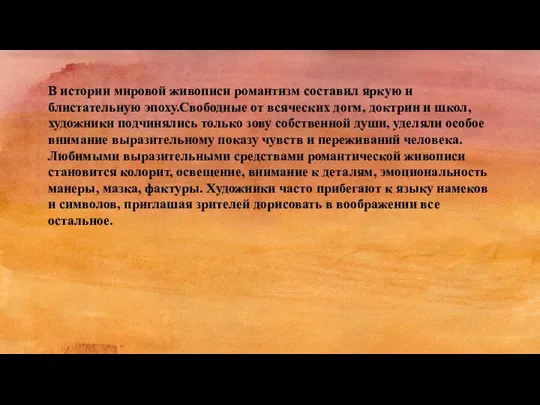 В истории мировой живописи романтизм составил яркую и блистательную эпоху.Свободные от всяческих догм, доктрин и школ, художники подчинялись только зову собственной души, уделяли особое внимание выразительному показу чувств и переживаний человека. Любимыми выразительными средствами романтической живописи становится колорит, освещение, внимание к деталям, эмоциональность манеры, мазка, фактуры. Художники часто прибегают к языку намеков и символов, приглашая зрителей дорисовать в воображении все остальное.